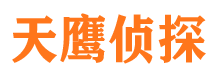 天鹰侦探